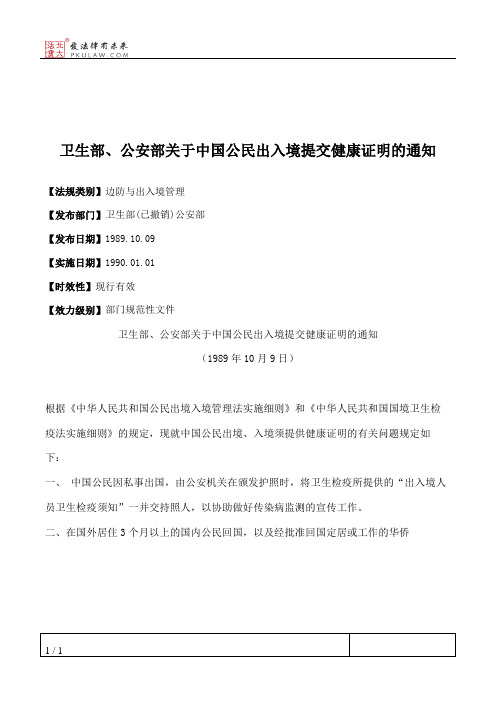 北大法宝 发法律有未来 PKULAW.COM

卫生部、公安部关于中国公民出入境提交健康证明的通知

【法规类别】边防与出入境管理

【发布部门】卫生部(已撤销)公安部

【发布日期】1989.10.09

【实施日期】1990.01.01

【时效性】现行有效

【效力级别】部门规范性文件

卫生部、公安部关于中国公民出入境提交健康证明的通知

（1989年10月9日）

根据《中华人民共和国公民出境入境管理法实施细则》和《中华人民共和国国境卫生检疫法实施细则》的规定，现就中国公民出境、入境须提供健康证明的有关问题规定如下：

一、 中国公民因私事出国，由公安机关在颁发护照时，将卫生检疫所提供的“出入境人员卫生检疫须知”一并交持照人，以协助做好传染病监测的宣传工作。

二、在国外居住3个月以上的国内公民回国，以及经批准回国定居或工作的华侨

1 / 1